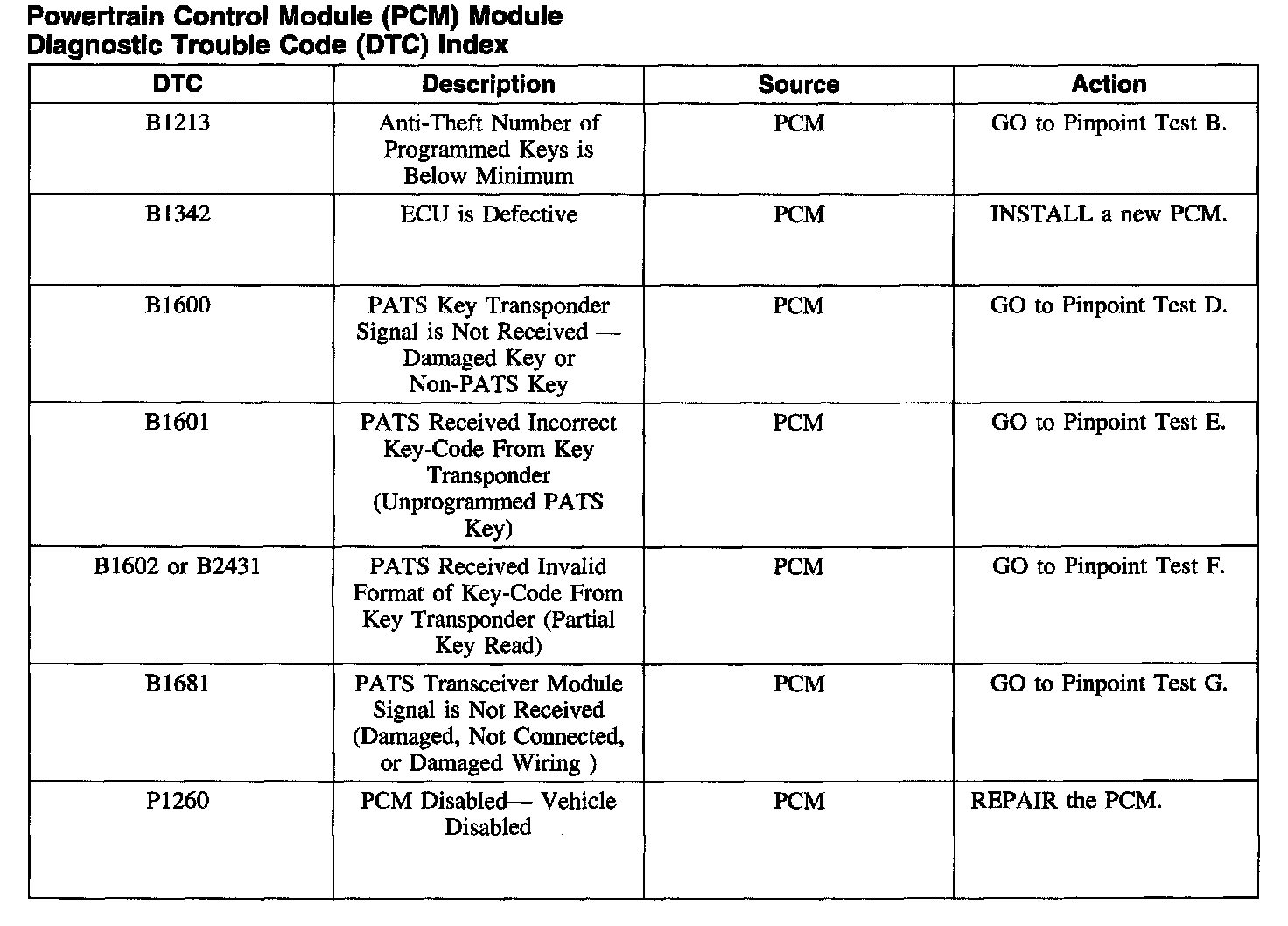 Powertrain Control Module (PCM) Module Diagnostic Trouble Code (DTC) Index

| DTC | Description | Source | Action |
|---|---|---|---|
| B1213 | Anti-Theft Number of Programmed Keys is Below Minimum | PCM | GO to Pinpoint Test B. |
| B1342 | ECU is Defective | PCM | INSTALL a new PCM. |
| B1600 | PATS Key Transponder Signal is Not Received — Damaged Key or Non-PATS Key | PCM | GO to Pinpoint Test D. |
| B1601 | PATS Received Incorrect Key-Code From Key Transponder (Unprogrammed PATS Key) | PCM | GO to Pinpoint Test E. |
| B1602 or B2431 | PATS Received Invalid Format of Key-Code From Key Transponder (Partial Key Read) | PCM | GO to Pinpoint Test F. |
| B1681 | PATS Transceiver Module Signal is Not Received (Damaged, Not Connected, or Damaged Wiring ) | PCM | GO to Pinpoint Test G. |
| P1260 | PCM Disabled— Vehicle Disabled | PCM | REPAIR the PCM. |